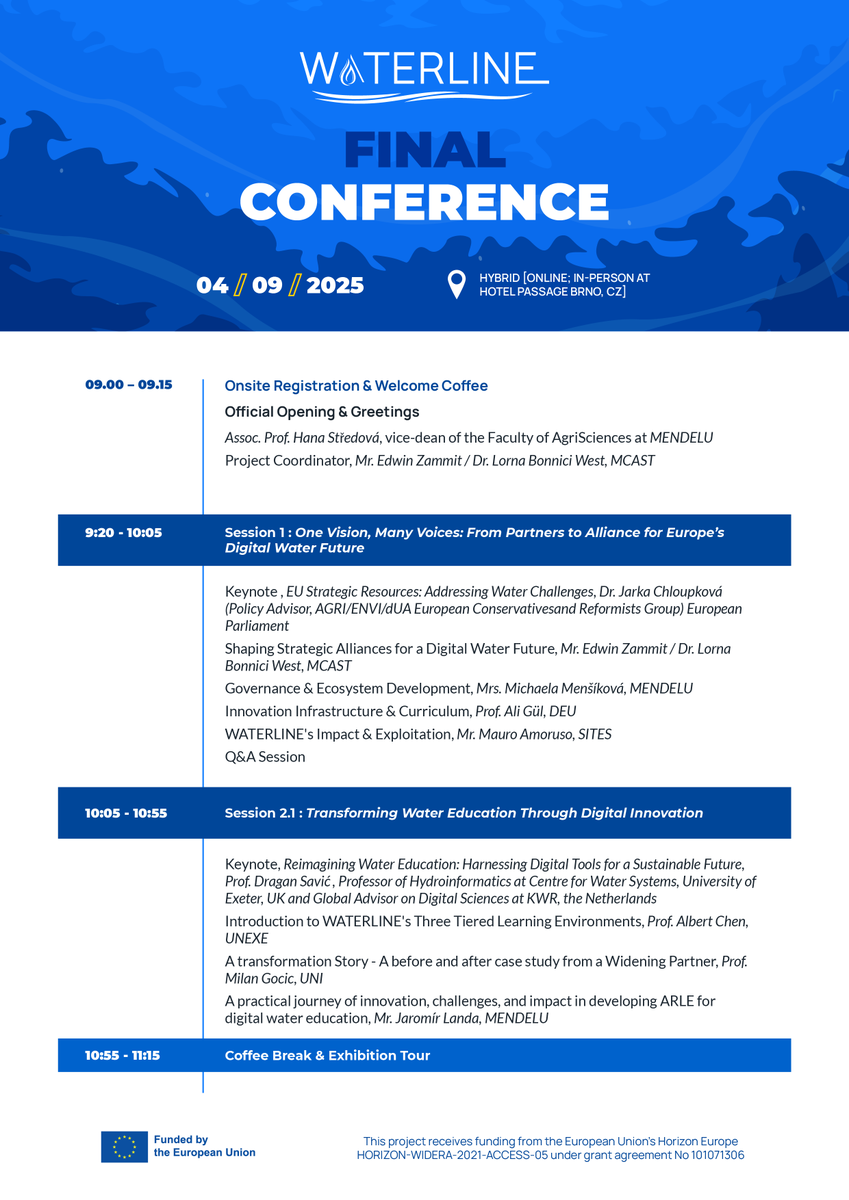 WATERLINE

FINAL CONFERENCE

04 // 09 // 2025

HYBRID [ONLINE; IN-PERSON AT HOTEL PASSAGE BRNO, CZ]

09.00 – 09.15

Onsite Registration & Welcome Coffee

Official Opening & Greetings

Assoc. Prof. Hana Středová, vice-dean of the Faculty of AgriSciences at MENDELU

Project Coordinator, Mr. Edwin Zammit / Dr. Lorna Bonnici West, MCAST

9:20 - 10:05

Session 1 : One Vision, Many Voices: From Partners to Alliance for Europe's Digital Water Future

Keynote , EU Strategic Resources: Addressing Water Challenges, Dr. Jarka Chloupková (Policy Advisor, AGRI/ENVI/dUA European Conservativesand Reformists Group) European Parliament

Shaping Strategic Alliances for a Digital Water Future, Mr. Edwin Zammit / Dr. Lorna Bonnici West, MCAST

Governance & Ecosystem Development, Mrs. Michaela Menšíková, MENDELU

Innovation Infrastructure & Curriculum, Prof. Ali Gül, DEU

WATERLINE's Impact & Exploitation, Mr. Mauro Amoruso, SITES

Q&A Session

10:05 - 10:55

Session 2.1 : Transforming Water Education Through Digital Innovation

Keynote, Reimagining Water Education: Harnessing Digital Tools for a Sustainable Future, Prof. Dragan Savić , Professor of Hydroinformatics at Centre for Water Systems, University of Exeter, UK and Global Advisor on Digital Sciences at KWR, the Netherlands

Introduction to WATERLINE's Three Tiered Learning Environments, Prof. Albert Chen, UNEXE

A transformation Story - A before and after case study from a Widening Partner, Prof. Milan Gocic, UNI

A practical journey of innovation, challenges, and impact in developing ARLE for digital water education, Mr. Jaromír Landa, MENDELU

10:55 - 11:15

Coffee Break & Exhibition Tour

Funded by the European Union

This project receives funding from the European Union's Horizon Europe HORIZON-WIDERA-2021-ACCESS-05 under grant agreement No 101071306